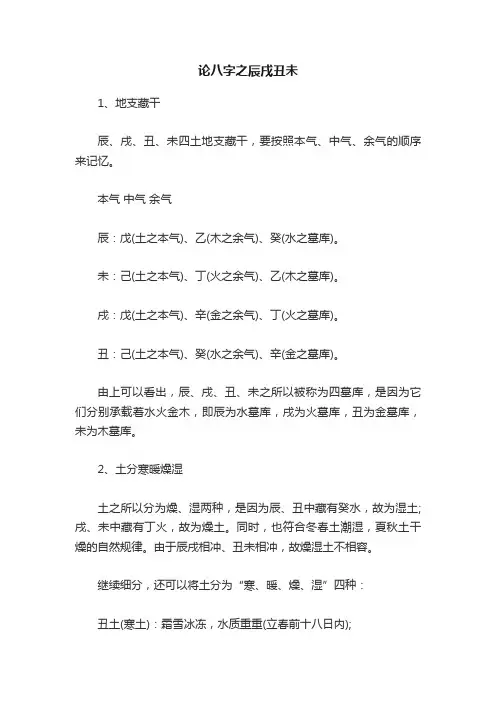 论八字之辰戌丑未

1、地支藏干

辰、戌、丑、未四土地支藏干，要按照本气、中气、余气的顺序来记忆。

本气 中气 余气

辰：戊(土之本气)、乙(木之余气)、癸(水之墓库)。

未：己(土之本气)、丁(火之余气)、乙(木之墓库)。

戌：戊(土之本气)、辛(金之余气)、丁(火之墓库)。

丑：己(土之本气)、癸(水之余气)、辛(金之墓库)。

由上可以看出，辰、戌、丑、未之所以被称为四墓库，是因为它们分别承载着水火金木，即辰为水墓库，戌为火墓库，丑为金墓库，未为木墓库。

2、土分寒暖燥湿

土之所以分为燥、湿两种，是因为辰、丑中藏有癸水，故为湿土;戌、未中藏有丁火，故为燥土。同时，也符合冬春土潮湿，夏秋土干燥的自然规律。由于辰戌相冲、丑未相冲，故燥湿土不相容。

继续细分，还可以将土分为“寒、暖、燥、湿”四种：

丑土(寒土)：霜雪冰冻，水质重重(立春前十八日内);